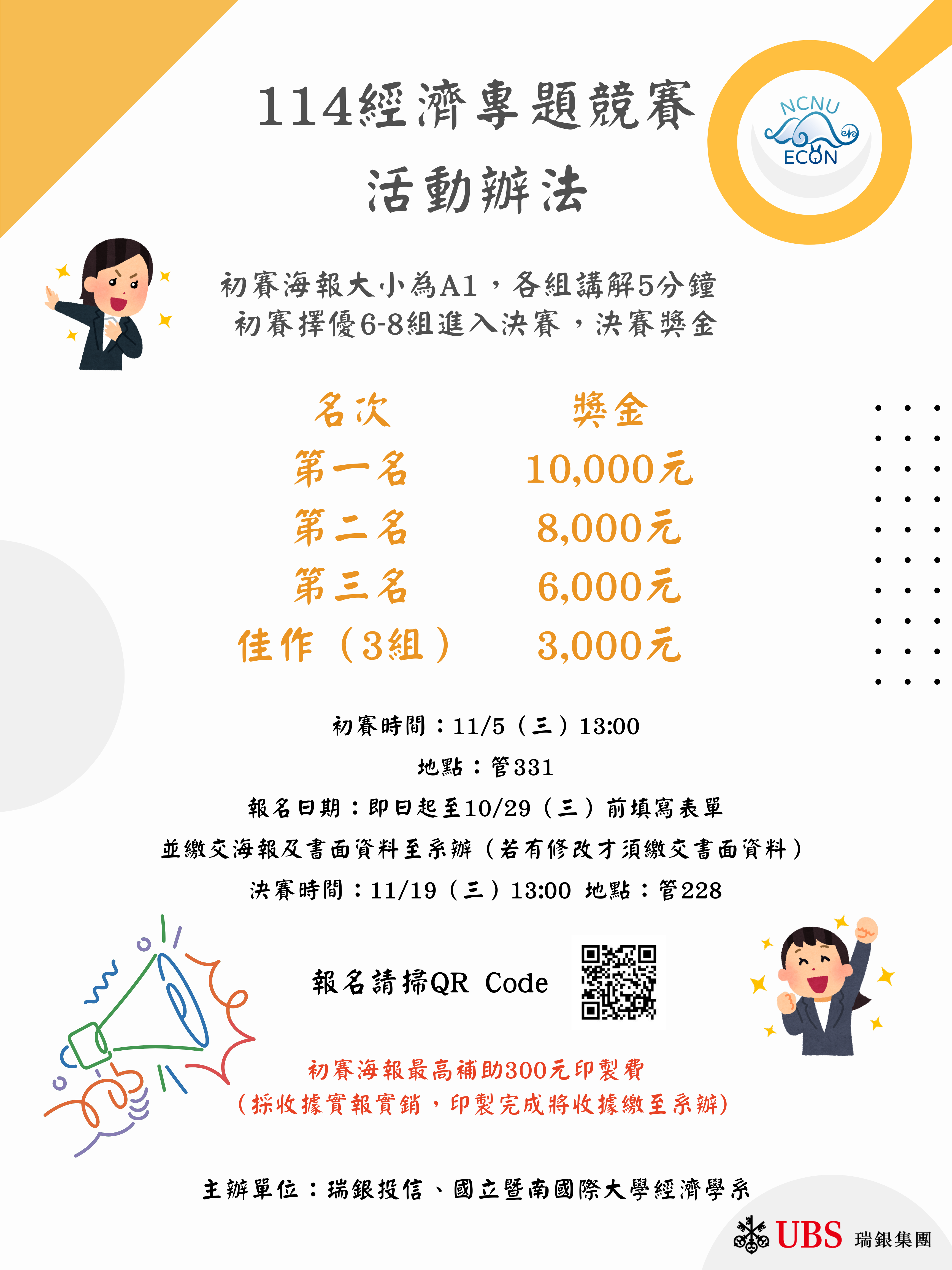 114經濟專題競賽
活動辦法

NCNU
ECON

初賽海報大小為A1，各組講解5分鐘
初賽擇優6-8組進入決賽，決賽獎金

| 名次 | 獎金 |
|---|---|
| 第一名 | 10,000元 |
| 第二名 | 8,000元 |
| 第三名 | 6,000元 |
| 佳作（3組） | 3,000元 |

初賽時間：11/5（三）13:00
地點：管331
報名日期：即日起至10/29（三）前填寫表單
並繳交海報及書面資料至系辦（若有修改才須繳交書面資料）
決賽時間：11/19（三）13:00 地點：管228

報名請掃QR Code

初賽海報最高補助300元印製費
（採收據實報實銷，印製完成將收據繳至系辦）

主辦單位：瑞銀投信、國立暨南國際大學經濟學系

UBS 瑞銀集團